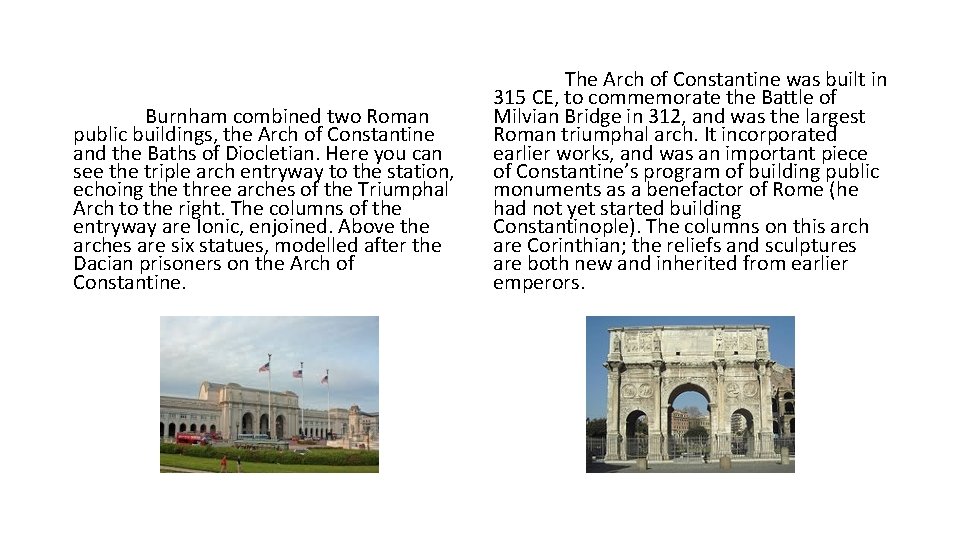 Burnham combined two Roman public buildings, the Arch of Constantine and the Baths of Diocletian. Here you can see the triple arch entryway to the station, echoing the three arches of the Triumphal Arch to the right. The columns of the entryway are Ionic, enjoined. Above the arches are six statues, modelled after the Dacian prisoners on the Arch of Constantine.

The Arch of Constantine was built in 315 CE, to commemorate the Battle of Milvian Bridge in 312, and was the largest Roman triumphal arch. It incorporated earlier works, and was an important piece of Constantine's program of building public monuments as a benefactor of Rome (he had not yet started building Constantinople). The columns on this arch are Corinthian; the reliefs and sculptures are both new and inherited from earlier emperors.